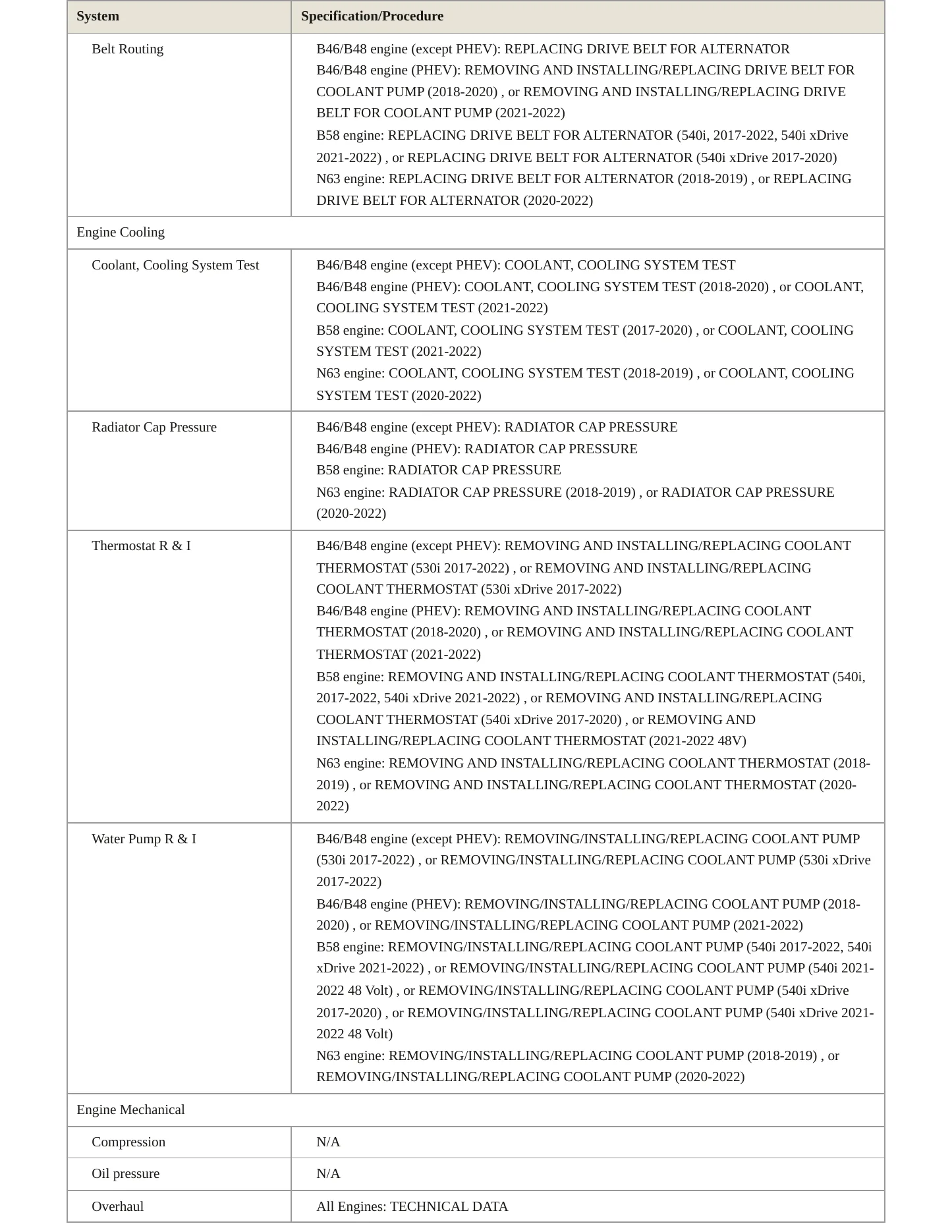 | System | Specification/Procedure |
|---|---|
| Belt Routing | B46/B48 engine (except PHEV): REPLACING DRIVE BELT FOR ALTERNATOR B46/B48 engine (PHEV): REMOVING AND INSTALLING/REPLACING DRIVE BELT FOR COOLANT PUMP (2018-2020) , or REMOVING AND INSTALLING/REPLACING DRIVE BELT FOR COOLANT PUMP (2021-2022) B58 engine: REPLACING DRIVE BELT FOR ALTERNATOR (540i, 2017-2022, 540i xDrive 2021-2022) , or REPLACING DRIVE BELT FOR ALTERNATOR (540i xDrive 2017-2020) N63 engine: REPLACING DRIVE BELT FOR ALTERNATOR (2018-2019) , or REPLACING DRIVE BELT FOR ALTERNATOR (2020-2022) |
| Engine Cooling | |
| Coolant, Cooling System Test | B46/B48 engine (except PHEV): COOLANT, COOLING SYSTEM TEST B46/B48 engine (PHEV): COOLANT, COOLING SYSTEM TEST (2018-2020) , or COOLANT, COOLING SYSTEM TEST (2021-2022) B58 engine: COOLANT, COOLING SYSTEM TEST (2017-2020) , or COOLANT, COOLING SYSTEM TEST (2021-2022) N63 engine: COOLANT, COOLING SYSTEM TEST (2018-2019) , or COOLANT, COOLING SYSTEM TEST (2020-2022) |
| Radiator Cap Pressure | B46/B48 engine (except PHEV): RADIATOR CAP PRESSURE B46/B48 engine (PHEV): RADIATOR CAP PRESSURE B58 engine: RADIATOR CAP PRESSURE N63 engine: RADIATOR CAP PRESSURE (2018-2019) , or RADIATOR CAP PRESSURE (2020-2022) |
| Thermostat R & I | B46/B48 engine (except PHEV): REMOVING AND INSTALLING/REPLACING COOLANT THERMOSTAT (530i 2017-2022) , or REMOVING AND INSTALLING/REPLACING COOLANT THERMOSTAT (530i xDrive 2017-2022) B46/B48 engine (PHEV): REMOVING AND INSTALLING/REPLACING COOLANT THERMOSTAT (2018-2020) , or REMOVING AND INSTALLING/REPLACING COOLANT THERMOSTAT (2021-2022) B58 engine: REMOVING AND INSTALLING/REPLACING COOLANT THERMOSTAT (540i, 2017-2022, 540i xDrive 2021-2022) , or REMOVING AND INSTALLING/REPLACING COOLANT THERMOSTAT (540i xDrive 2017-2020) , or REMOVING AND INSTALLING/REPLACING COOLANT THERMOSTAT (2021-2022 48V) N63 engine: REMOVING AND INSTALLING/REPLACING COOLANT THERMOSTAT (2018-2019) , or REMOVING AND INSTALLING/REPLACING COOLANT THERMOSTAT (2020-2022) |
| Water Pump R & I | B46/B48 engine (except PHEV): REMOVING/INSTALLING/REPLACING COOLANT PUMP (530i 2017-2022) , or REMOVING/INSTALLING/REPLACING COOLANT PUMP (530i xDrive 2017-2022) B46/B48 engine (PHEV): REMOVING/INSTALLING/REPLACING COOLANT PUMP (2018-2020) , or REMOVING/INSTALLING/REPLACING COOLANT PUMP (2021-2022) B58 engine: REMOVING/INSTALLING/REPLACING COOLANT PUMP (540i 2017-2022, 540i xDrive 2021-2022) , or REMOVING/INSTALLING/REPLACING COOLANT PUMP (540i 2021-2022 48 Volt) , or REMOVING/INSTALLING/REPLACING COOLANT PUMP (540i xDrive 2017-2020) , or REMOVING/INSTALLING/REPLACING COOLANT PUMP (540i xDrive 2021-2022 48 Volt) N63 engine: REMOVING/INSTALLING/REPLACING COOLANT PUMP (2018-2019) , or REMOVING/INSTALLING/REPLACING COOLANT PUMP (2020-2022) |
| Engine Mechanical | |
| Compression | N/A |
| Oil pressure | N/A |
| Overhaul | All Engines: TECHNICAL DATA |